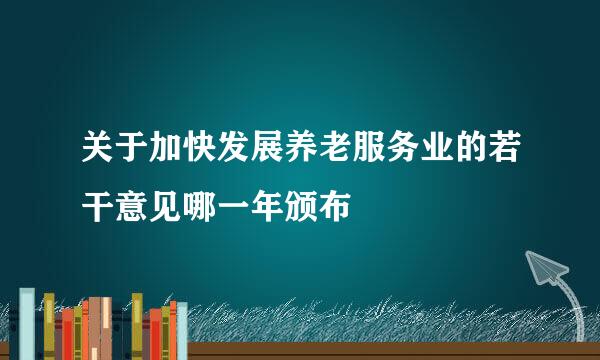 关于加快发展养老服务业的若干意见哪一年颁布